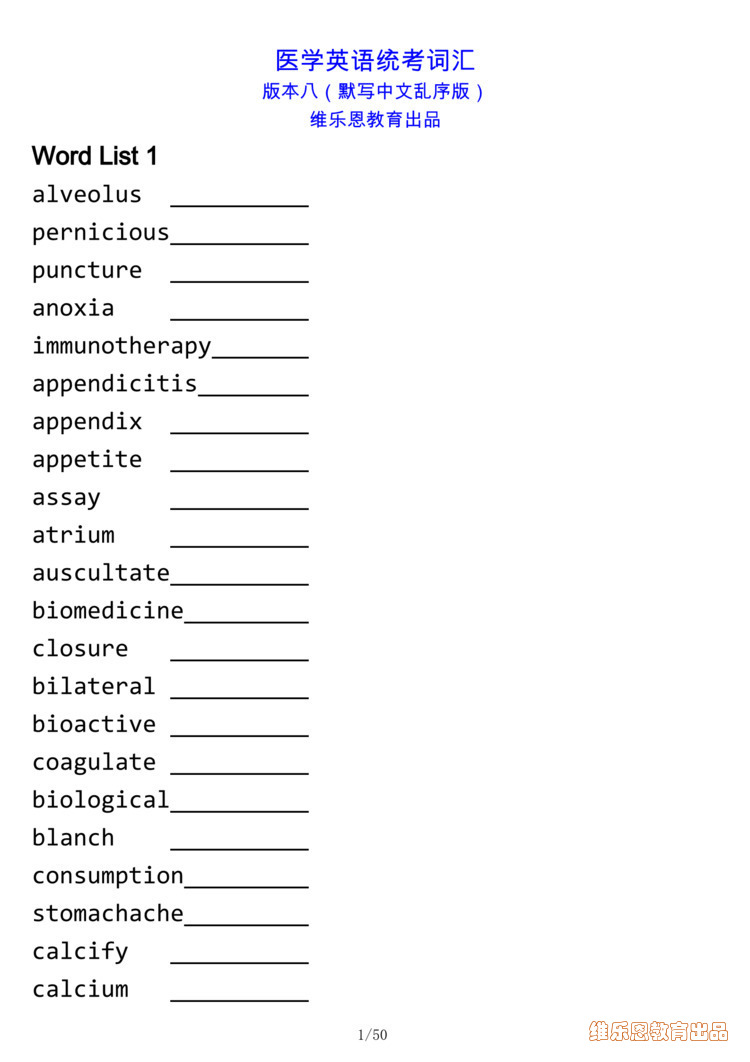 医学英语统考词汇
版本八（默写中文乱序版）
维乐恩教育出品

Word List 1

alveolus __________
pernicious__________
puncture __________
anoxia __________
immunotherapy_______
appendicitis________
appendix __________
appetite __________
assay __________
atrium __________
auscultate__________
biomedicine_________
closure __________
bilateral __________
bioactive __________
coagulate __________
biological__________
blanch __________
consumption_________
stomachache_________
calcify __________
calcium __________

1/50

维乐恩教育出品